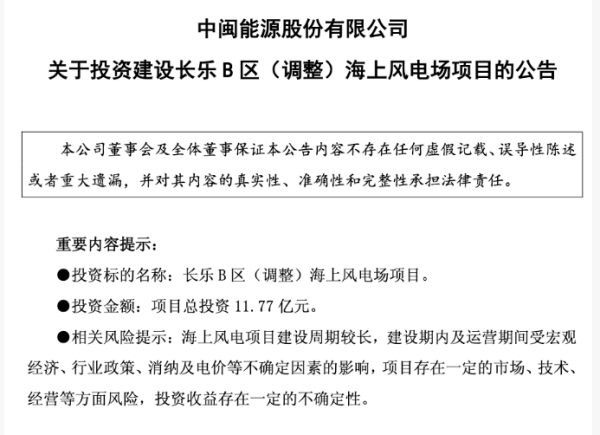 中闽能源股份有限公司

关于投资建设长乐 B 区（调整）海上风电场项目的公告

本公司董事会及全体董事保证本公告内容不存在任何虚假记载、误导性陈述或者重大遗漏，并对其内容的真实性、准确性和完整性承担法律责任。

重要内容提示：

●投资标的名称：长乐 B 区（调整）海上风电场项目。

●投资金额：项目总投资 11.77 亿元。

●相关风险提示：海上风电项目建设周期较长，建设期内及运营期间受宏观经济、行业政策、消纳及电价等不确定因素的影响，项目存在一定的市场、技术、经营等方面风险，投资收益存在一定的不确定性。